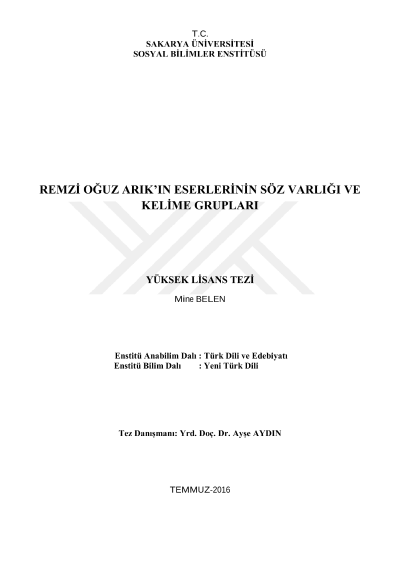 T.C.
SAKARYA ÜNİVERSİTESİ
SOSYAL BİLİMLER ENSTİTÜSÜ

REMZİ OĞUZ ARIK'IN ESERLERİNİN SÖZ VARLIĞI VE KELİME GRUPLARI

YÜKSEK LİSANS TEZİ

Mine BELEN

Enstitü Anabilim Dalı : Türk Dili ve Edebiyatı
Enstitü Bilim Dalı : Yeni Türk Dili

Tez Danışmanı: Yrd. Doç. Dr. Ayşe AYDIN

TEMMUZ-2016